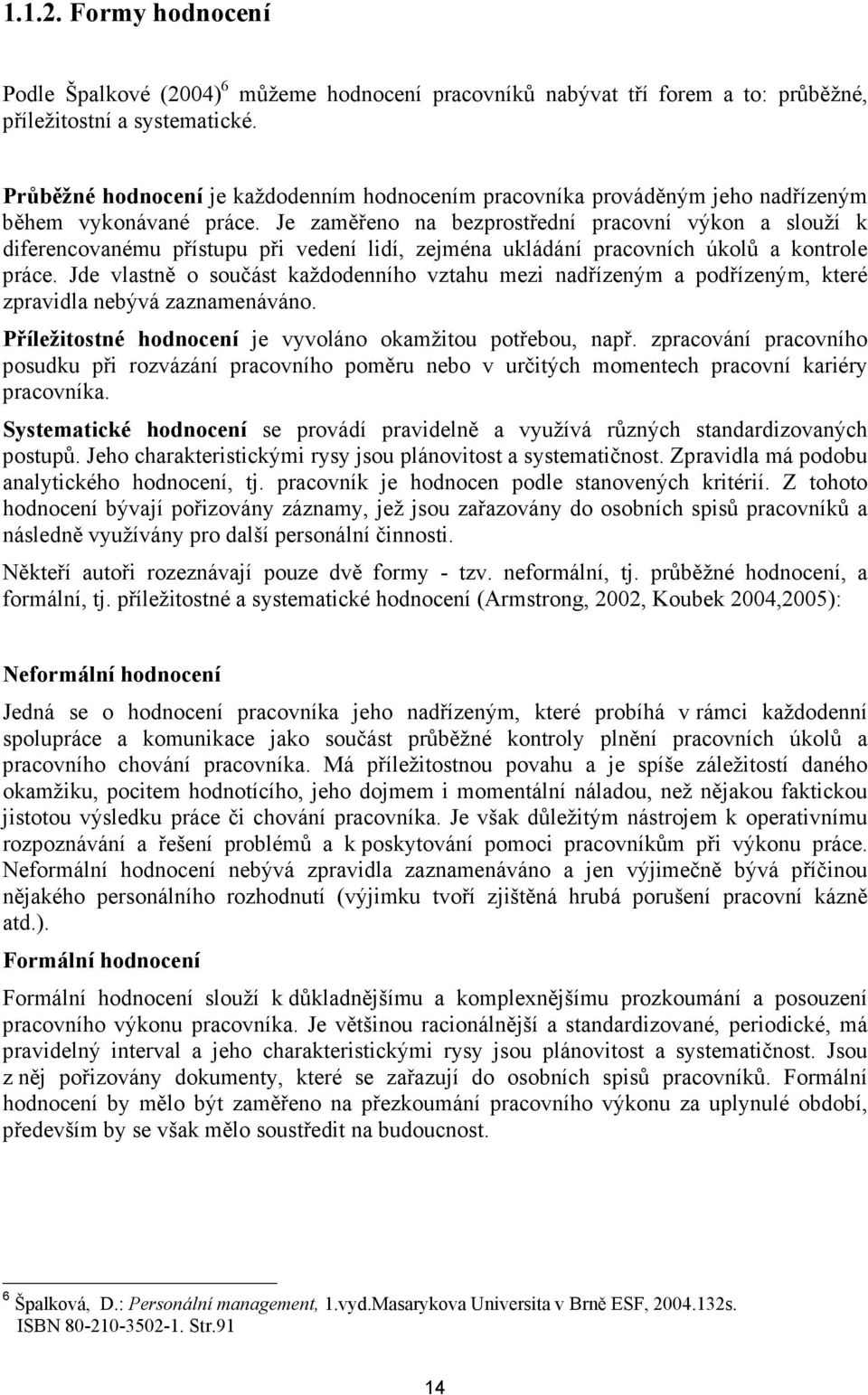 1.1.2. Formy hodnocení

Podle Špalkové (2004)$^6$ můžeme hodnocení pracovníků nabývat tří forem a to: průběžné, příležitostní a systematické.

Průběžné hodnocení je každodenním hodnocením pracovníka prováděným jeho nadřízeným během vykonávané práce. Je zaměřeno na bezprostřední pracovní výkon a slouží k diferencovanému přístupu při vedení lidí, zejména ukládání pracovních úkolů a kontrole práce. Jde vlastně o součást každodenního vztahu mezi nadřízeným a podřízeným, které zpravidla nebývá zaznamenáváno.

Příležitostné hodnocení je vyvoláno okamžitou potřebou, např. zpracování pracovního posudku při rozvázání pracovního poměru nebo v určitých momentech pracovní kariéry pracovníka.

Systematické hodnocení se provádí pravidelně a využívá různých standardizovaných postupů. Jeho charakteristickými rysy jsou plánovitost a systematičnost. Zpravidla má podobu analytického hodnocení, tj. pracovník je hodnocen podle stanovených kritérií. Z tohoto hodnocení bývají pořizovány záznamy, jež jsou zařazovány do osobních spisů pracovníků a následně využívány pro další personální činnosti.

Někteří autoři rozeznávají pouze dvě formy - tzv. neformální, tj. průběžné hodnocení, a formální, tj. příležitostné a systematické hodnocení (Armstrong, 2002, Koubek 2004,2005):

Neformální hodnocení

Jedná se o hodnocení pracovníka jeho nadřízeným, které probíhá v rámci každodenní spolupráce a komunikace jako součást průběžné kontroly plnění pracovních úkolů a pracovního chování pracovníka. Má příležitostnou povahu a je spíše záležitostí daného okamžiku, pocitem hodnotícího, jeho dojmem i momentální náladou, než nějakou faktickou jistotou výsledku práce či chování pracovníka. Je však důležitým nástrojem k operativnímu rozpoznávání a řešení problémů a k poskytování pomoci pracovníkům při výkonu práce. Neformální hodnocení nebývá zpravidla zaznamenáváno a jen výjimečně bývá příčinou nějakého personálního rozhodnutí (výjimku tvoří zjištěná hrubá porušení pracovní kázně atd.).

Formální hodnocení

Formální hodnocení slouží k důkladnějšímu a komplexnějšímu prozkoumání a posouzení pracovního výkonu pracovníka. Je většinou racionálnější a standardizované, periodické, má pravidelný interval a jeho charakteristickými rysy jsou plánovitost a systematičnost. Jsou z něj pořizovány dokumenty, které se zařazují do osobních spisů pracovníků. Formální hodnocení by mělo být zaměřeno na přezkoumání pracovního výkonu za uplynulé období, především by se však mělo soustředit na budoucnost.

$^6$ Špalková, D.: Personální management, 1.vyd.Masarykova Universita v Brně ESF, 2004.132s. ISBN 80-210-3502-1. Str.91

14